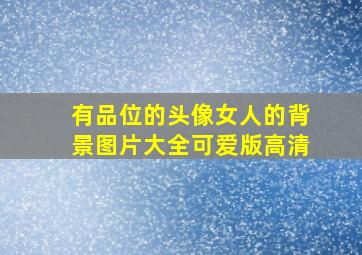 有品位的头像女人的背景图片大全可爱版高清